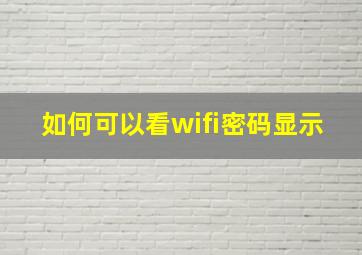 如何可以看wifi密码显示